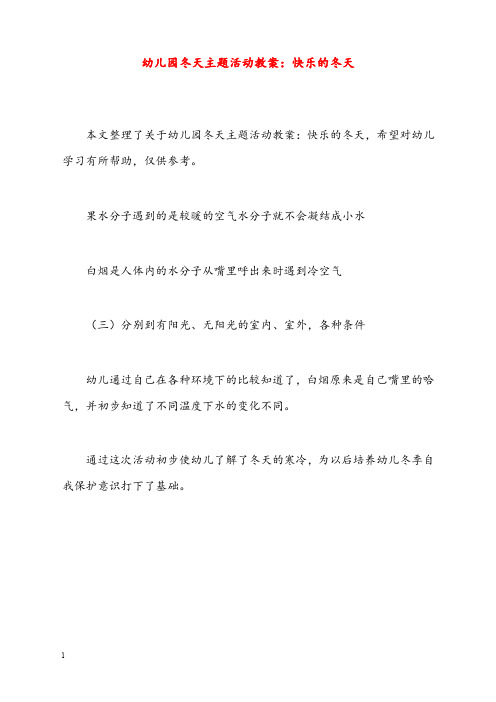 幼儿园冬天主题活动教案：快乐的冬天

本文整理了关于幼儿园冬天主题活动教案：快乐的冬天，希望对幼儿学习有所帮助，仅供参考。

果水分子遇到的是较暖的空气水分子就不会凝结成小水

白烟是人体内的水分子从嘴里呼出来时遇到冷空气

（三）分别到有阳光、无阳光的室内、室外，各种条件

幼儿通过自己在各种环境下的比较知道了，白烟原来是自己嘴里的哈气，并初步知道了不同温度下水的变化不同。

通过这次活动初步使幼儿了解了冬天的寒冷，为以后培养幼儿冬季自我保护意识打下了基础。

1